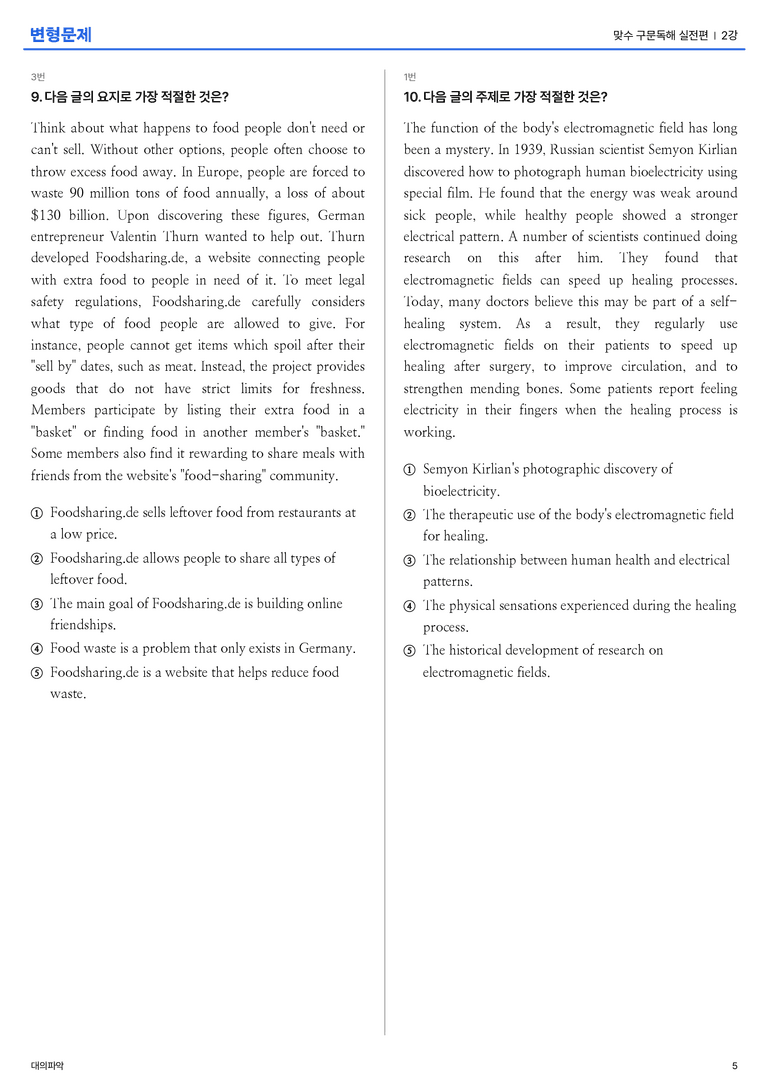 변형문제

맞수 구문독해 실전편 | 2강

3번

9. 다음 글의 요지로 가장 적절한 것은?

Think about what happens to food people don't need or can't sell. Without other options, people often choose to throw excess food away. In Europe, people are forced to waste 90 million tons of food annually, a loss of about $130 billion. Upon discovering these figures, German entrepreneur Valentin Thurn wanted to help out. Thurn developed Foodsharing.de, a website connecting people with extra food to people in need of it. To meet legal safety regulations, Foodsharing.de carefully considers what type of food people are allowed to give. For instance, people cannot get items which spoil after their "sell by" dates, such as meat. Instead, the project provides goods that do not have strict limits for freshness. Members participate by listing their extra food in a "basket" or finding food in another member's "basket." Some members also find it rewarding to share meals with friends from the website's "food-sharing" community.

① Foodsharing.de sells leftover food from restaurants at a low price.
② Foodsharing.de allows people to share all types of leftover food.
③ The main goal of Foodsharing.de is building online friendships.
④ Food waste is a problem that only exists in Germany.
⑤ Foodsharing.de is a website that helps reduce food waste.

1번

10. 다음 글의 주제로 가장 적절한 것은?

The function of the body's electromagnetic field has long been a mystery. In 1939, Russian scientist Semyon Kirlian discovered how to photograph human bioelectricity using special film. He found that the energy was weak around sick people, while healthy people showed a stronger electrical pattern. A number of scientists continued doing research on this after him. They found that electromagnetic fields can speed up healing processes. Today, many doctors believe this may be part of a self-healing system. As a result, they regularly use electromagnetic fields on their patients to speed up healing after surgery, to improve circulation, and to strengthen mending bones. Some patients report feeling electricity in their fingers when the healing process is working.

① Semyon Kirlian's photographic discovery of bioelectricity.
② The therapeutic use of the body's electromagnetic field for healing.
③ The relationship between human health and electrical patterns.
④ The physical sensations experienced during the healing process.
⑤ The historical development of research on electromagnetic fields.

대의파악

5